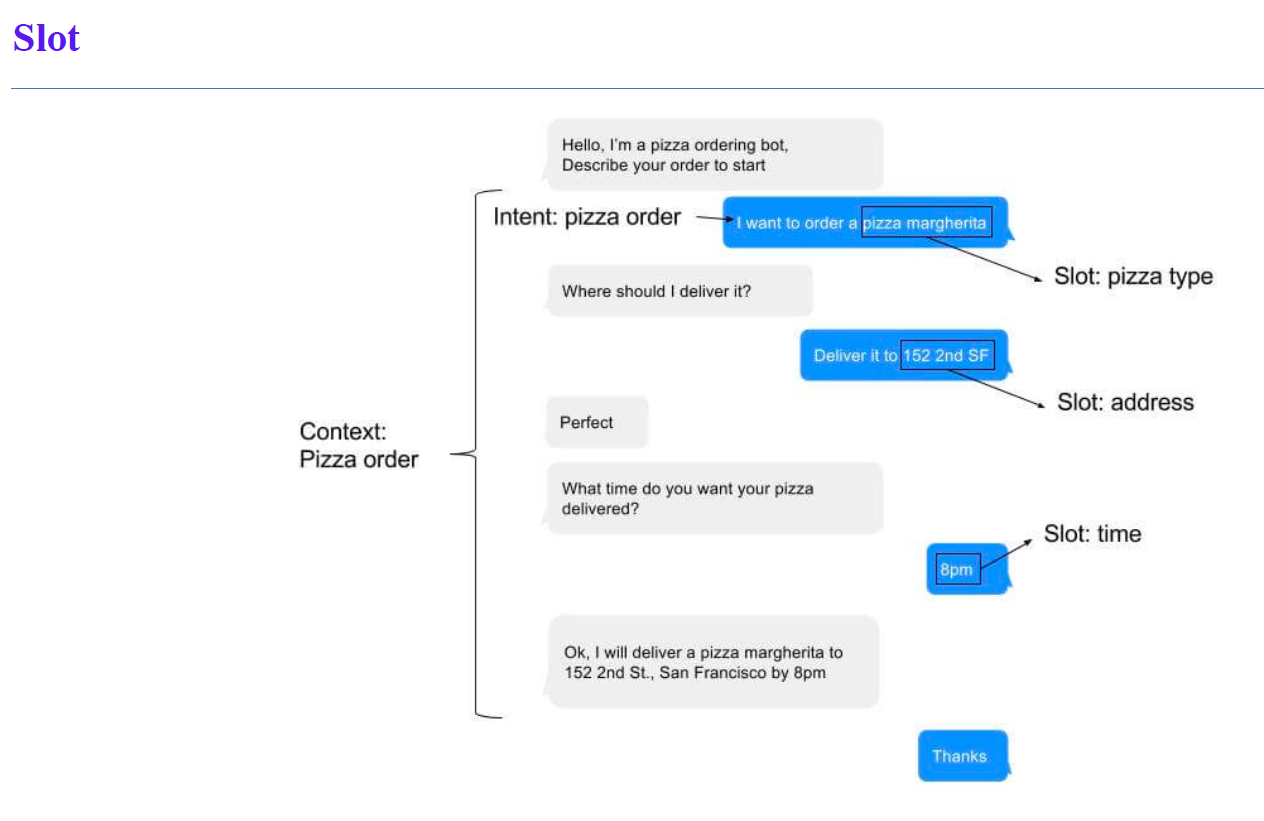 Slot

Hello, I'm a pizza ordering bot, Describe your order to start

Intent: pizza order

I want to order a pizza margherita

Slot: pizza type

Where should I deliver it?

Deliver it to 152 2nd SF

Slot: address

Context:
Pizza order

Perfect

What time do you want your pizza delivered?

Slot: time

8pm

Ok, I will deliver a pizza margherita to 152 2nd St., San Francisco by 8pm

Thanks